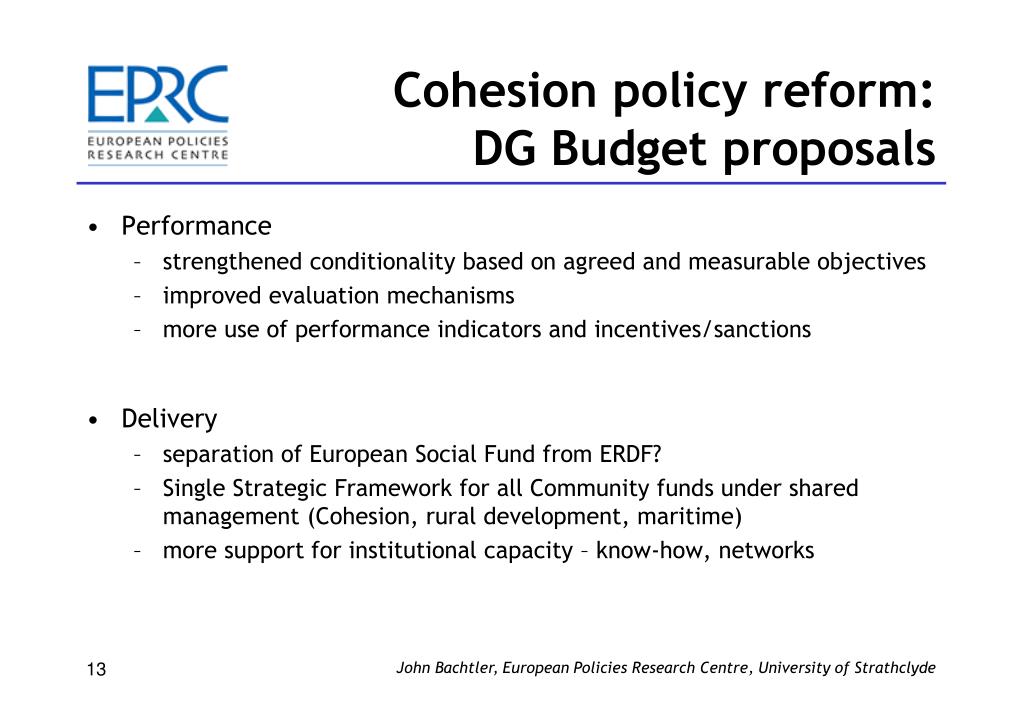 EPRC
EUROPEAN POLICIES RESEARCH CENTRE

Cohesion policy reform: DG Budget proposals

• Performance
– strengthened conditionality based on agreed and measurable objectives
– improved evaluation mechanisms
– more use of performance indicators and incentives/sanctions

• Delivery
– separation of European Social Fund from ERDF?
– Single Strategic Framework for all Community funds under shared management (Cohesion, rural development, maritime)
– more support for institutional capacity – know-how, networks

13

John Bachtler, European Policies Research Centre, University of Strathclyde